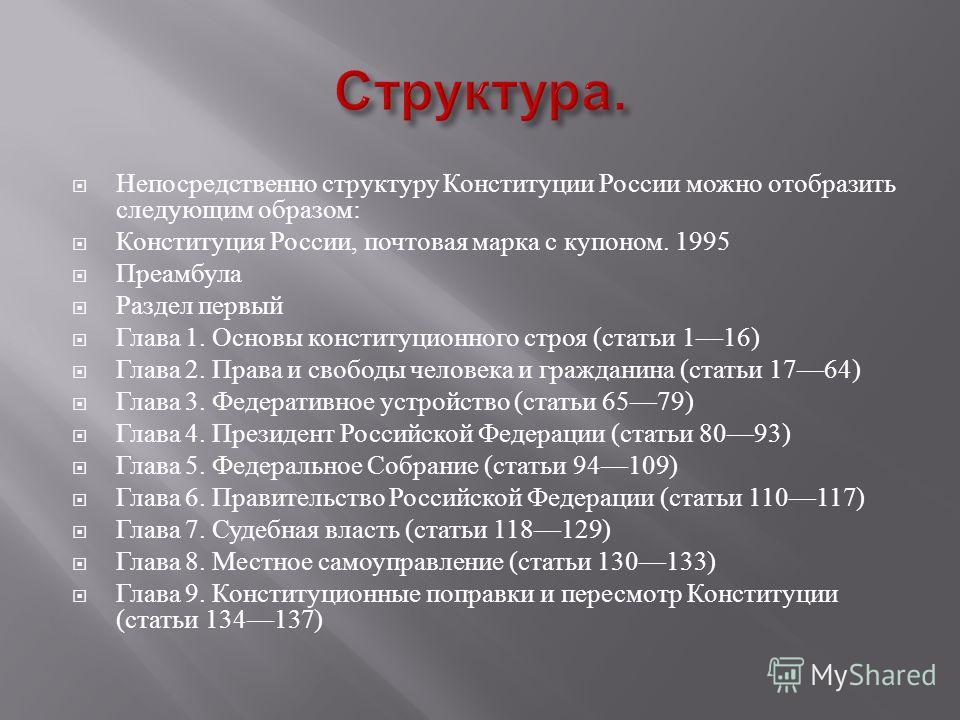 Структура.

Непосредственно структуру Конституции России можно отобразить следующим образом:

Конституция России, почтовая марка с купоном. 1995

Преамбула

Раздел первый

Глава 1. Основы конституционного строя (статьи 1—16)

Глава 2. Права и свободы человека и гражданина (статьи 17—64)

Глава 3. Федеративное устройство (статьи 65—79)

Глава 4. Президент Российской Федерации (статьи 80—93)

Глава 5. Федеральное Собрание (статьи 94—109)

Глава 6. Правительство Российской Федерации (статьи 110—117)

Глава 7. Судебная власть (статьи 118—129)

Глава 8. Местное самоуправление (статьи 130—133)

Глава 9. Конституционные поправки и пересмотр Конституции (статьи 134—137)

MyShared